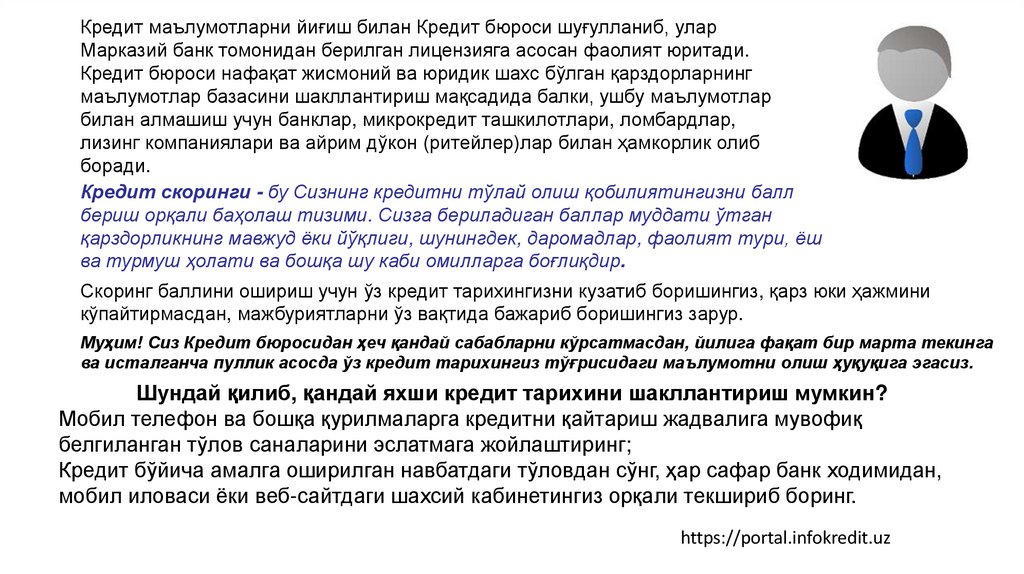 Кредит маълумотларни йиғиш билан Кредит бюроси шуғулланиб, улар Марказий банк томонидан берилган лицензияга асосан фаолият юритади. Кредит бюроси нафақат жисмоний ва юридик шахс бўлган қарздорларнинг маълумотлар базасини шакллантириш мақсадида балки, ушбу маълумотлар билан алмашиш учун банклар, микрокредит ташкилотлари, ломбардлар, лизинг компаниялари ва айрим дўкон (ритейлер)лар билан ҳамкорлик олиб боради.

Кредит скоринги - бу Сизнинг кредитни тўлай олиш қобилиятингизни балл бериш орқали баҳолаш тизими. Сизга бериладиган баллар муддати ўтган қарздорликнинг мавжуд ёки йўқлиги, шунингдек, даромадлар, фаолият тури, ёш ва турмуш ҳолати ва бошқа шу каби омилларга боғлиқдир.

Скоринг баллини ошириш учун ўз кредит тарихингизни кузатиб боришингиз, қарз юки ҳажмини кўпайтирмасдан, мажбуриятларни ўз вақтида бажариб боришингиз зарур.

Муҳим! Сиз Кредит бюросидан ҳеч қандай сабабларни кўрсатмасдан, йилига фақат бир марта текинга ва исталганча пуллик асосда ўз кредит тарихингиз тўғрисидаги маълумотни олиш ҳуқуқига эгасиз.

Шундай қилиб, қандай яхши кредит тарихини шакллантириш мумкин?
Мобил телефон ва бошқа қурилмаларга кредитни қайтариш жадвалига мувофиқ белгиланган тўлов саналарини эслатмага жойлаштиринг;
Кредит бўйича амалга оширилган навбатдаги тўловдан сўнг, ҳар сафар банк ходимидан, мобил иловаси ёки веб-сайтдаги шахсий кабинетингиз орқали текшириб боринг.

https://portal.infokredit.uz